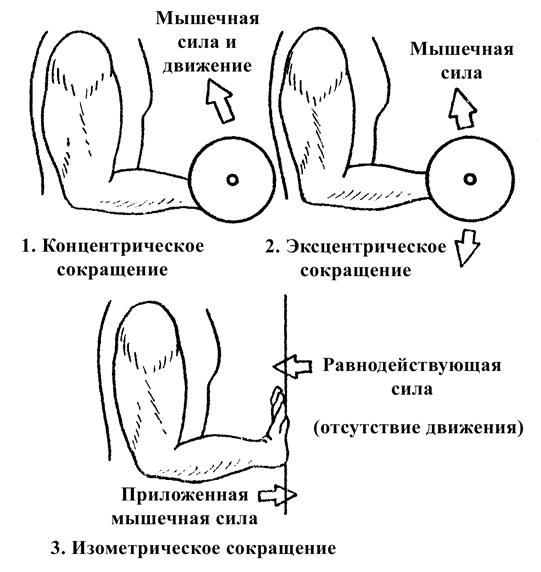 Мышечная сила и движение

Мышечная сила

1. Концентрическое сокращение

2. Эксцентрическое сокращение

Равнодействующая сила

(отсутствие движения)

Приложенная мышечная сила

3. Изометрическое сокращение